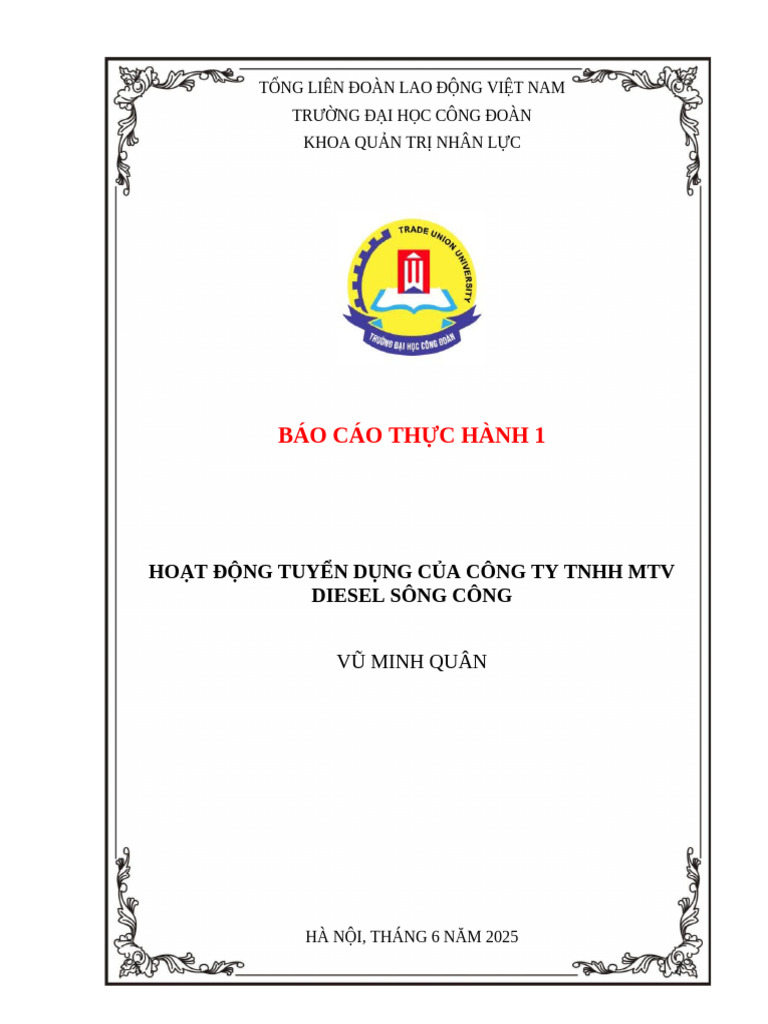 TỔNG LIÊN ĐOÀN LAO ĐỘNG VIỆT NAM
TRƯỜNG ĐẠI HỌC CÔNG ĐOÀN
KHOA QUẢN TRỊ NHÂN LỰC

TRADE UNION UNIVERSITY
TRƯỜNG ĐẠI HỌC CÔNG ĐOÀN

BÁO CÁO THỰC HÀNH 1

HOẠT ĐỘNG TUYỂN DỤNG CỦA CÔNG TY TNHH MTV DIESEL SÔNG CÔNG

VŨ MINH QUÂN

HÀ NỘI, THÁNG 6 NĂM 2025